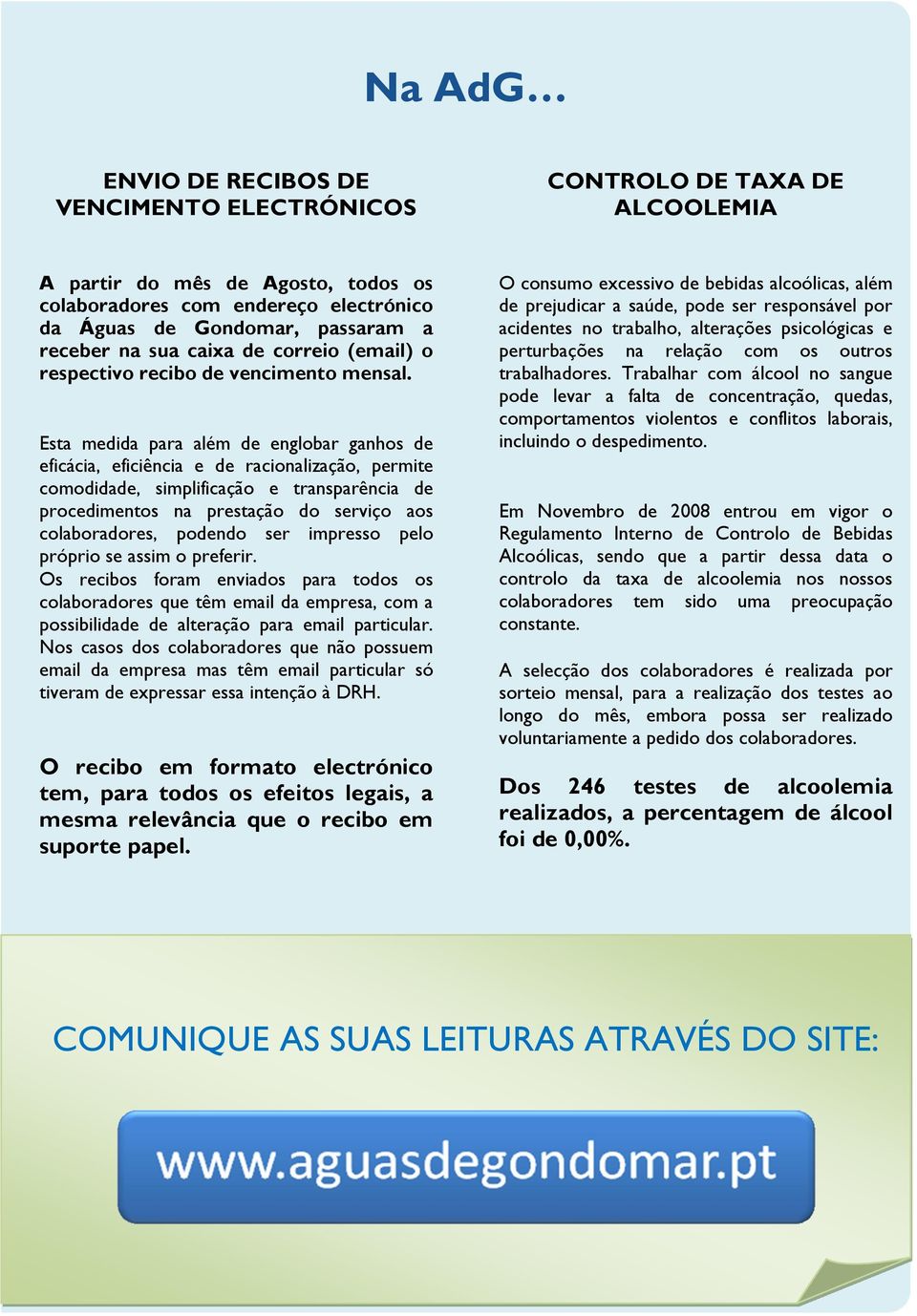 Na AdG…

ENVIO DE RECIBOS DE VENCIMENTO ELECTRÓNICOS

A partir do mês de Agosto, todos os colaboradores com endereço electrónico da Águas de Gondomar, passaram a receber na sua caixa de correio (email) o respectivo recibo de vencimento mensal.

Esta medida para além de englobar ganhos de eficácia, eficiência e de racionalização, permite comodidade, simplificação e transparência de procedimentos na prestação do serviço aos colaboradores, podendo ser impresso pelo próprio se assim o preferir.
Os recibos foram enviados para todos os colaboradores que têm email da empresa, com a possibilidade de alteração para email particular. Nos casos dos colaboradores que não possuem email da empresa mas têm email particular só tiveram de expressar essa intenção à DRH.

O recibo em formato electrónico tem, para todos os efeitos legais, a mesma relevância que o recibo em suporte papel.

CONTROLO DE TAXA DE ALCOOLEMIA

O consumo excessivo de bebidas alcoólicas, além de prejudicar a saúde, pode ser responsável por acidentes no trabalho, alterações psicológicas e perturbações na relação com os outros trabalhadores. Trabalhar com álcool no sangue pode levar a falta de concentração, quedas, comportamentos violentos e conflitos laborais, incluindo o despedimento.

Em Novembro de 2008 entrou em vigor o Regulamento Interno de Controlo de Bebidas Alcoólicas, sendo que a partir dessa data o controlo da taxa de alcoolemia nos nossos colaboradores tem sido uma preocupação constante.

A selecção dos colaboradores é realizada por sorteio mensal, para a realização dos testes ao longo do mês, embora possa ser realizado voluntariamente a pedido dos colaboradores.

Dos 246 testes de alcoolemia realizados, a percentagem de álcool foi de 0,00%.

COMUNIQUE AS SUAS LEITURAS ATRAVÉS DO SITE:

www.aguasdegondomar.pt